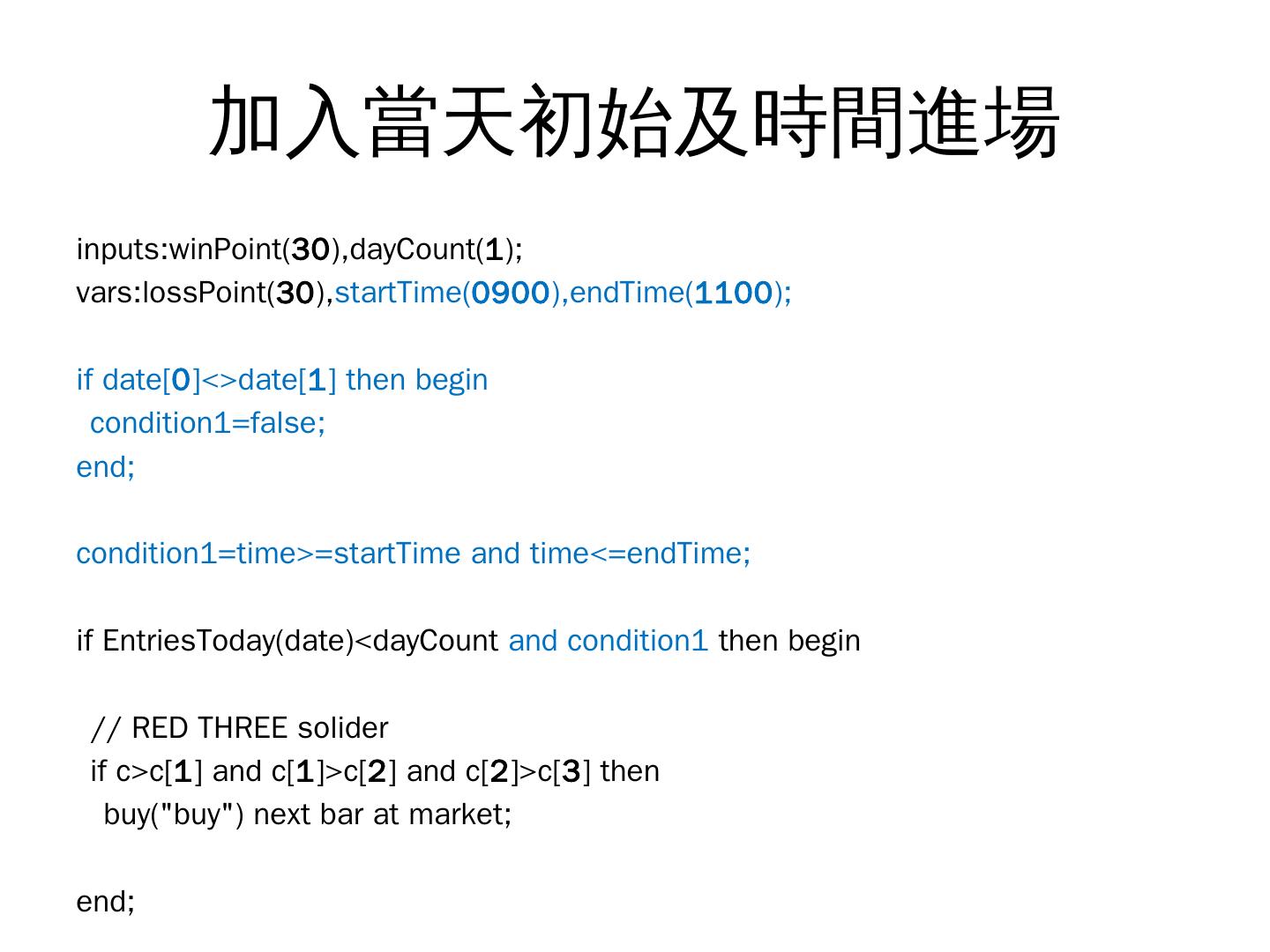 加入當天初始及時間進場

inputs:winPoint(30),dayCount(1);
vars:lossPoint(30),startTime(0900),endTime(1100);

if date[0]<>date[1] then begin
 condition1=false;
end;

condition1=time>=startTime and time<=endTime;

if EntriesToday(date)<dayCount and condition1 then begin

 // RED THREE solider
 if c>c[1] and c[1]>c[2] and c[2]>c[3] then
  buy("buy") next bar at market;

end;